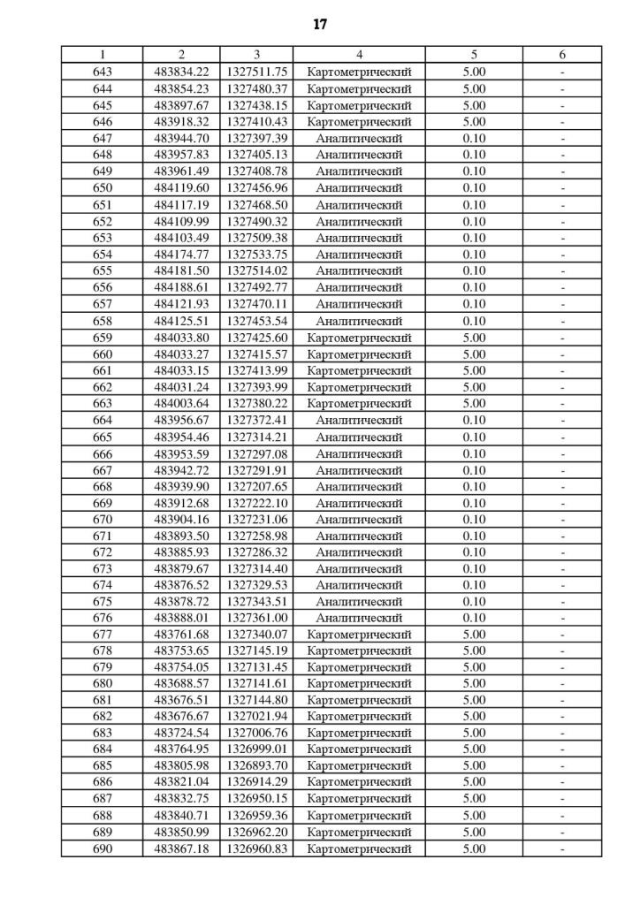 17

| 1 | 2 | 3 | 4 | 5 | 6 |
|---|---|---|---|---|---|
| 643 | 483834.22 | 1327511.75 | Картометрический | 5.00 | - |
| 644 | 483854.23 | 1327480.37 | Картометрический | 5.00 | - |
| 645 | 483897.67 | 1327438.15 | Картометрический | 5.00 | - |
| 646 | 483918.32 | 1327410.43 | Картометрический | 5.00 | - |
| 647 | 483944.70 | 1327397.39 | Аналитический | 0.10 | - |
| 648 | 483957.83 | 1327405.13 | Аналитический | 0.10 | - |
| 649 | 483961.49 | 1327408.78 | Аналитический | 0.10 | - |
| 650 | 484119.60 | 1327456.96 | Аналитический | 0.10 | - |
| 651 | 484117.19 | 1327468.50 | Аналитический | 0.10 | - |
| 652 | 484109.99 | 1327490.32 | Аналитический | 0.10 | - |
| 653 | 484103.49 | 1327509.38 | Аналитический | 0.10 | - |
| 654 | 484174.77 | 1327533.75 | Аналитический | 0.10 | - |
| 655 | 484181.50 | 1327514.02 | Аналитический | 0.10 | - |
| 656 | 484188.61 | 1327492.77 | Аналитический | 0.10 | - |
| 657 | 484121.93 | 1327470.11 | Аналитический | 0.10 | - |
| 658 | 484125.51 | 1327453.54 | Аналитический | 0.10 | - |
| 659 | 484033.80 | 1327425.60 | Картометрический | 5.00 | - |
| 660 | 484033.27 | 1327415.57 | Картометрический | 5.00 | - |
| 661 | 484033.15 | 1327413.99 | Картометрический | 5.00 | - |
| 662 | 484031.24 | 1327393.99 | Картометрический | 5.00 | - |
| 663 | 484003.64 | 1327380.22 | Картометрический | 5.00 | - |
| 664 | 483956.67 | 1327372.41 | Аналитический | 0.10 | - |
| 665 | 483954.46 | 1327314.21 | Аналитический | 0.10 | - |
| 666 | 483953.59 | 1327297.08 | Аналитический | 0.10 | - |
| 667 | 483942.72 | 1327291.91 | Аналитический | 0.10 | - |
| 668 | 483939.90 | 1327207.65 | Аналитический | 0.10 | - |
| 669 | 483912.68 | 1327222.10 | Аналитический | 0.10 | - |
| 670 | 483904.16 | 1327231.06 | Аналитический | 0.10 | - |
| 671 | 483893.50 | 1327258.98 | Аналитический | 0.10 | - |
| 672 | 483885.93 | 1327286.32 | Аналитический | 0.10 | - |
| 673 | 483879.67 | 1327314.40 | Аналитический | 0.10 | - |
| 674 | 483876.52 | 1327329.53 | Аналитический | 0.10 | - |
| 675 | 483878.72 | 1327343.51 | Аналитический | 0.10 | - |
| 676 | 483888.01 | 1327361.00 | Аналитический | 0.10 | - |
| 677 | 483761.68 | 1327340.07 | Картометрический | 5.00 | - |
| 678 | 483753.65 | 1327145.19 | Картометрический | 5.00 | - |
| 679 | 483754.05 | 1327131.45 | Картометрический | 5.00 | - |
| 680 | 483688.57 | 1327141.61 | Картометрический | 5.00 | - |
| 681 | 483676.51 | 1327144.80 | Картометрический | 5.00 | - |
| 682 | 483676.67 | 1327021.94 | Картометрический | 5.00 | - |
| 683 | 483724.54 | 1327006.76 | Картометрический | 5.00 | - |
| 684 | 483764.95 | 1326999.01 | Картометрический | 5.00 | - |
| 685 | 483805.98 | 1326893.70 | Картометрический | 5.00 | - |
| 686 | 483821.04 | 1326914.29 | Картометрический | 5.00 | - |
| 687 | 483832.75 | 1326950.15 | Картометрический | 5.00 | - |
| 688 | 483840.71 | 1326959.36 | Картометрический | 5.00 | - |
| 689 | 483850.99 | 1326962.20 | Картометрический | 5.00 | - |
| 690 | 483867.18 | 1326960.83 | Картометрический | 5.00 | - |